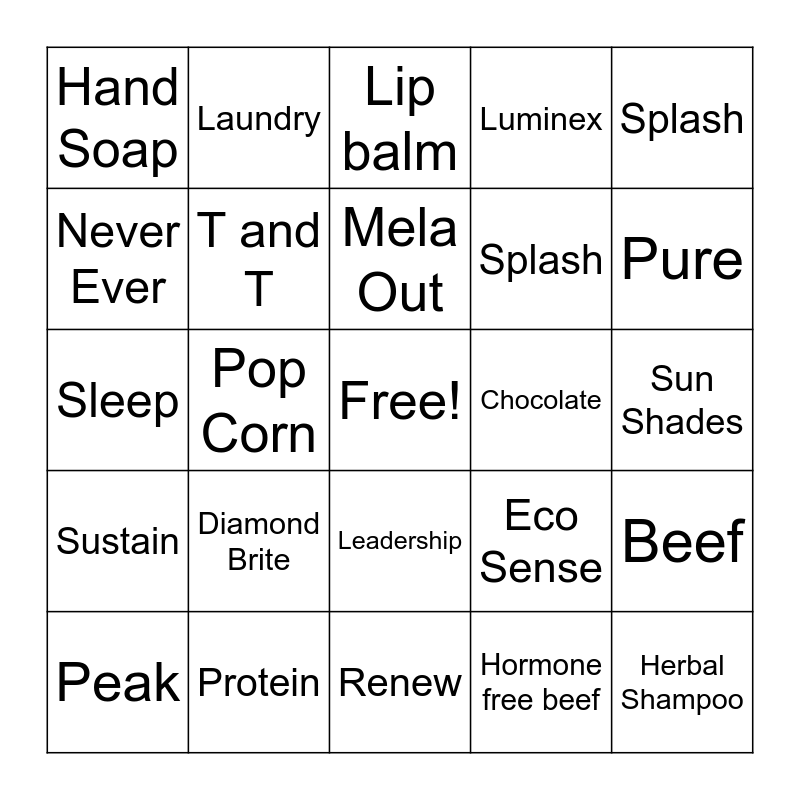 | Hand Soap | Laundry | Lip balm | Luminex | Splash |
|---|---|---|---|---|
| Never Ever | T and T | Mela Out | Splash | Pure |
| Sleep | Pop Corn | Free! | Chocolate | Sun Shades |
| Sustain | Diamond Brite | Leadership | Eco Sense | Beef |
| Peak | Protein | Renew | Hormone free beef | Herbal Shampoo |